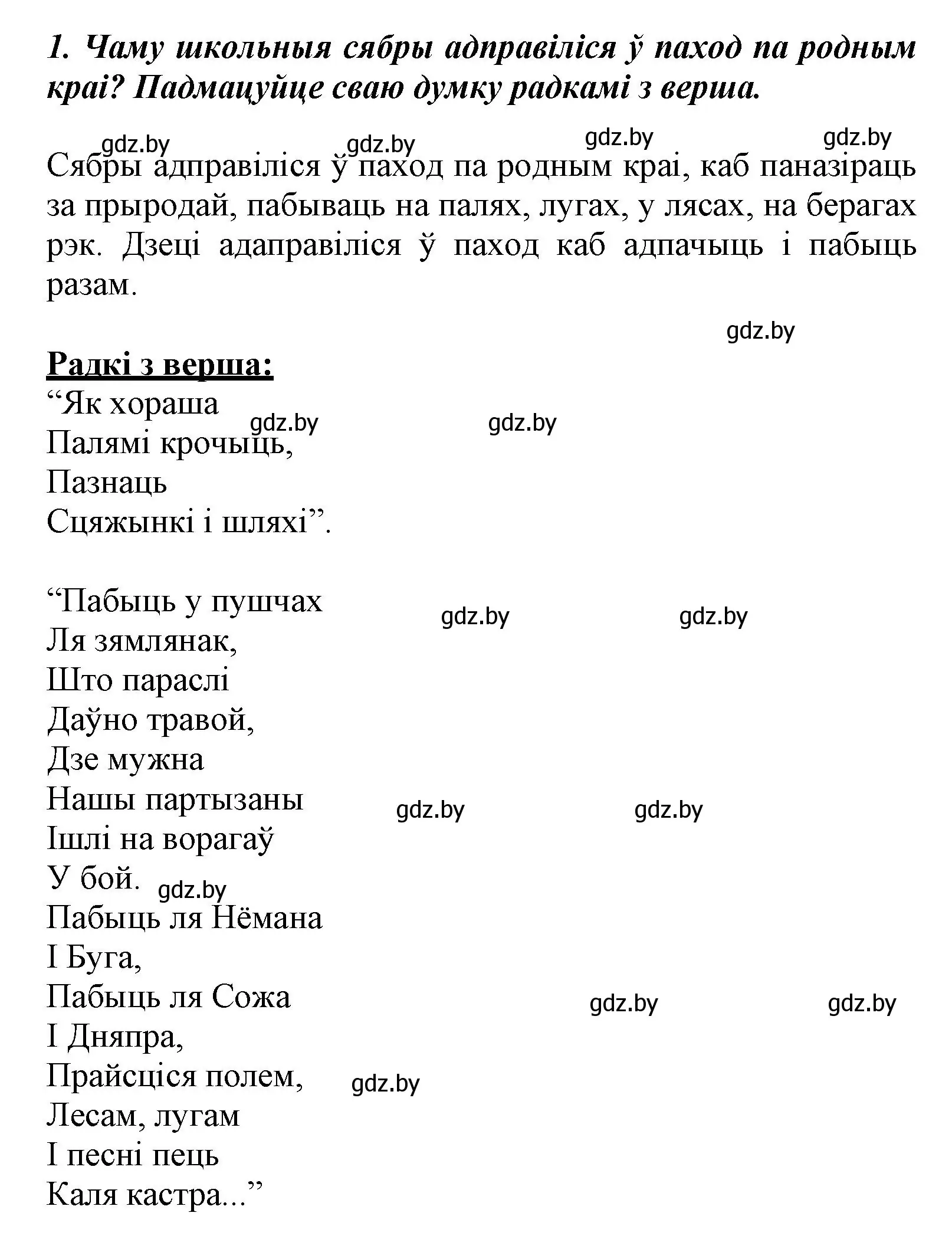 1. Чаму школьныя сябры адправіліся ў паход па родным краі? Падмацуйце сваю думку радкамі з верша.

gdz.by gdz.by gdz.by gdz.by

Сябры адправіліся ў паход па родным краі, каб паназіраць за прыродай, пабываць на палях, лугах, у лясах, на берагах рэк. Дзеці адаправіліся ў паход каб адпачыць і пабыць разам.

gdz.by

Радкі з верша:
“Як хораша
Палямі крочыць,
Пазнаць
Сцяжынкі і шляхі”.

gdz.by gdz.by

“Пабыць у пушчах
Ля зямлянак,
Што параслі
Даўно травой,
Дзе мужна
Нашы партызаны
Ішлі на ворагаў
У бой.
Пабыць ля Нёмана
І Буга,
Пабыць ля Сожа
І Дняпра,
Прайсціся полем,
Лесам, лугам
І песні пець
Каля кастра...”

gdz.by gdz.by gdz.by gdz.by gdz.by gdz.by gdz.by gdz.by